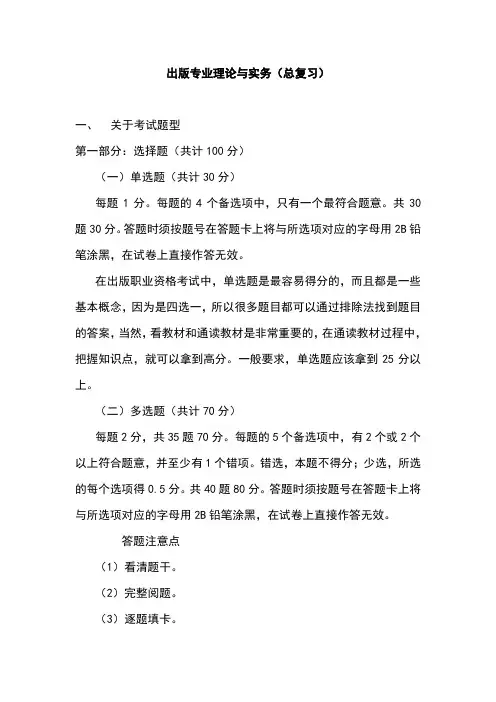 出版专业理论与实务（总复习）

一、　关于考试题型

第一部分：选择题（共计 100 分）

（一）单选题（共计 30 分）

每题 1 分。每题的 4 个备选项中，只有一个最符合题意。共 30 题 30 分。答题时须按题号在答题卡上将与所选项对应的字母用 2B 铅笔涂黑，在试卷上直接作答无效。

在出版职业资格考试中，单选题是最容易得分的，而且都是一些基本概念，因为是四选一，所以很多题目都可以通过排除法找到题目的答案，当然，看教材和通读教材是非常重要的，在通读教材过程中，把握知识点，就可以拿到高分。一般要求，单选题应该拿到 25 分以上。

（二）多选题（共计 70 分）

每题 2 分，共 35 题 70 分。每题的 5 个备选项中，有 2 个或 2 个以上符合题意，并至少有 1 个错项。错选，本题不得分；少选，所选的每个选项得 0.5 分。共 40 题 80 分。答题时须按题号在答题卡上将与所选项对应的字母用 2B 铅笔涂黑，在试卷上直接作答无效。

答题注意点

（1）看清题干。

（2）完整阅题。

（3）逐题填卡。